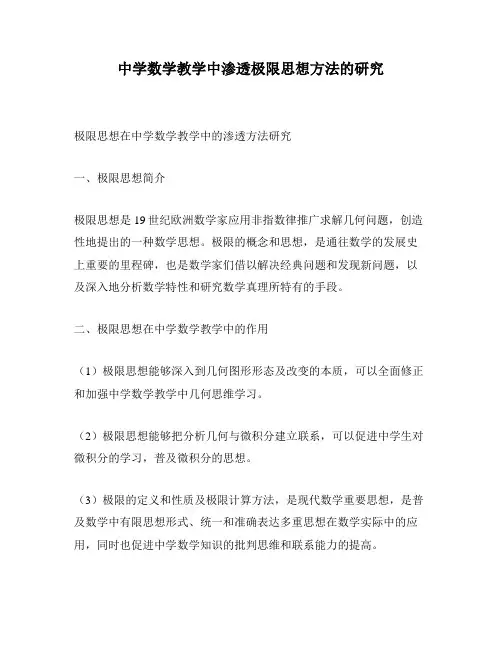 中学数学教学中渗透极限思想方法的研究

极限思想在中学数学教学中的渗透方法研究

一、极限思想简介

极限思想是19世纪欧洲数学家应用非指数律推广求解几何问题，创造性地提出的一种数学思想。极限的概念和思想，是通往数学的发展史上重要的里程碑，也是数学家们借以解决经典问题和发现新问题，以及深入地分析数学特性和研究数学真理所特有的手段。

二、极限思想在中学数学教学中的作用

（1）极限思想能够深入到几何图形形态及改变的本质，可以全面修正和加强中学数学教学中几何思维学习。

（2）极限思想能够把分析几何与微积分建立联系，可以促进中学生对微积分的学习，普及微积分的思想。

（3）极限的定义和性质及极限计算方法，是现代数学重要思想，是普及数学中有限思想形式、统一和准确表达多重思想在数学实际中的应用，同时也促进中学数学知识的批判思维和联系能力的提高。